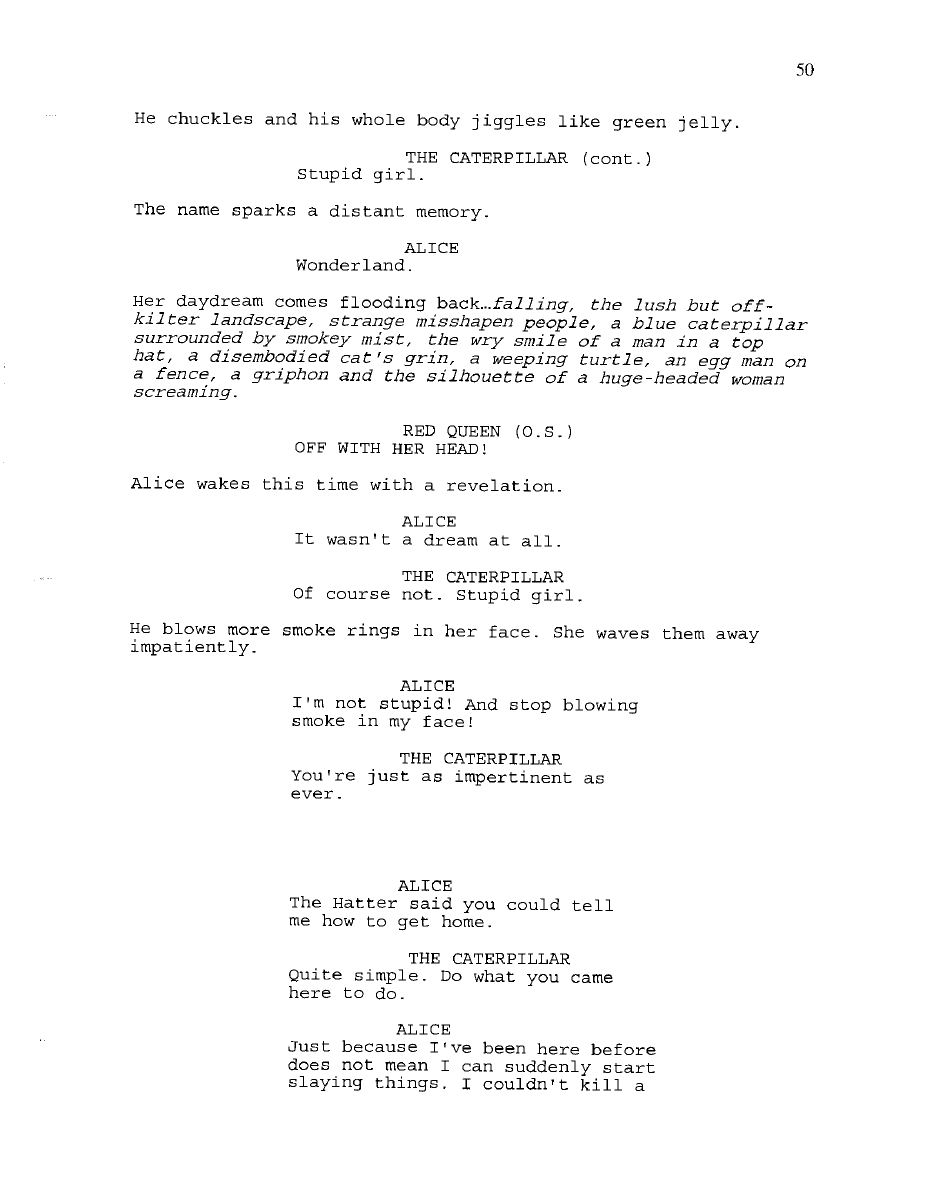 50

He chuckles and his whole body jiggles like green jelly.

THE CATERPILLAR (cont.)
Stupid girl.

The name sparks a distant memory.

ALICE
Wonderland.

Her daydream comes flooding back...falling, the lush but off-kilter landscape, strange misshapen people, a blue caterpillar surrounded by smokey mist, the wry smile of a man in a top hat, a disembodied cat's grin, a weeping turtle, an egg man on a fence, a griphon and the silhouette of a huge-headed woman screaming.

RED QUEEN (O.S.)
OFF WITH HER HEAD!

Alice wakes this time with a revelation.

ALICE
It wasn't a dream at all.

THE CATERPILLAR
Of course not. Stupid girl.

He blows more smoke rings in her face. She waves them away impatiently.

ALICE
I'm not stupid! And stop blowing smoke in my face!

THE CATERPILLAR
You're just as impertinent as ever.

ALICE
The Hatter said you could tell me how to get home.

THE CATERPILLAR
Quite simple. Do what you came here to do.

ALICE
Just because I've been here before does not mean I can suddenly start slaying things. I couldn't kill a